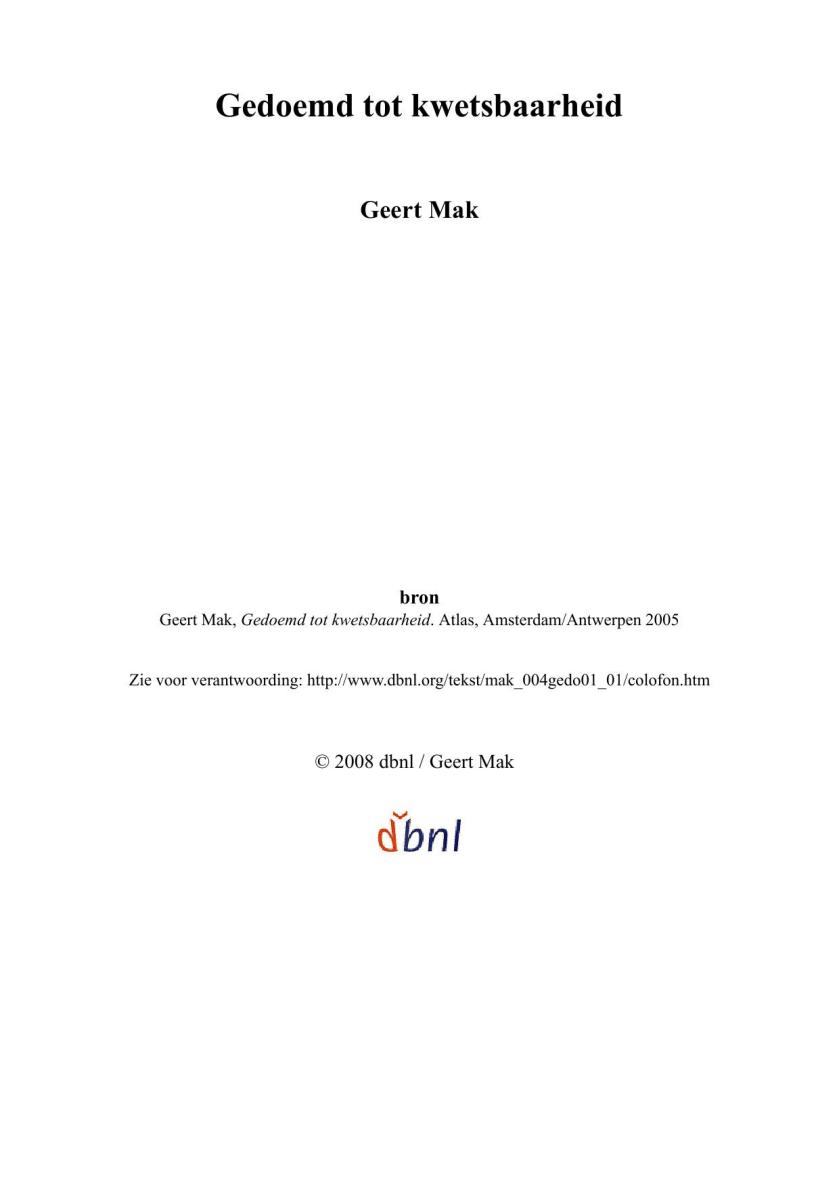 Gedoemd tot kwetsbaarheid

Geert Mak

bron
Geert Mak, Gedoemd tot kwetsbaarheid. Atlas, Amsterdam/Antwerpen 2005

Zie voor verantwoording: http://www.dbnl.org/tekst/mak_004gedo01_01/colofon.htm

© 2008 dbnl / Geert Mak

dbnl